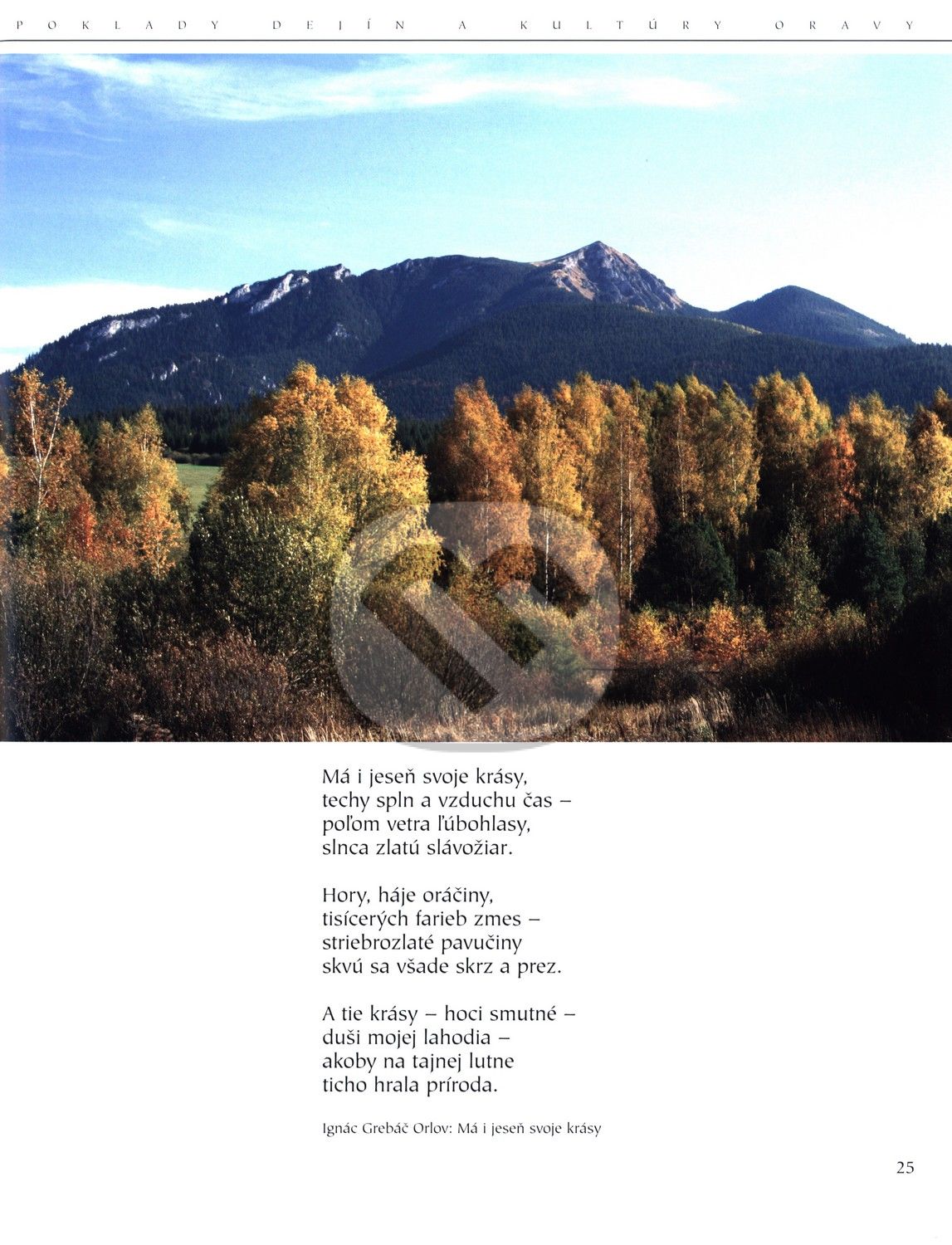 POKLADY DEJÍN A KULTÚRY ORAVY

Má i jeseň svoje krásy,
techy spln a vzduchu čas –
poľom vetra ľúbohlasy,
slnca zlatú slávožiar.

Hory, háje oráčiny,
tisícerých farieb zmes –
striebrozlaté pavučiny
skvú sa všade skrz a prez.

A tie krásy – hoci smutné –
duši mojej lahodia –
akoby na tajnej lutne
ticho hrala príroda.

Ignác Grebáč Orlov: Má i jeseň svoje krásy

25